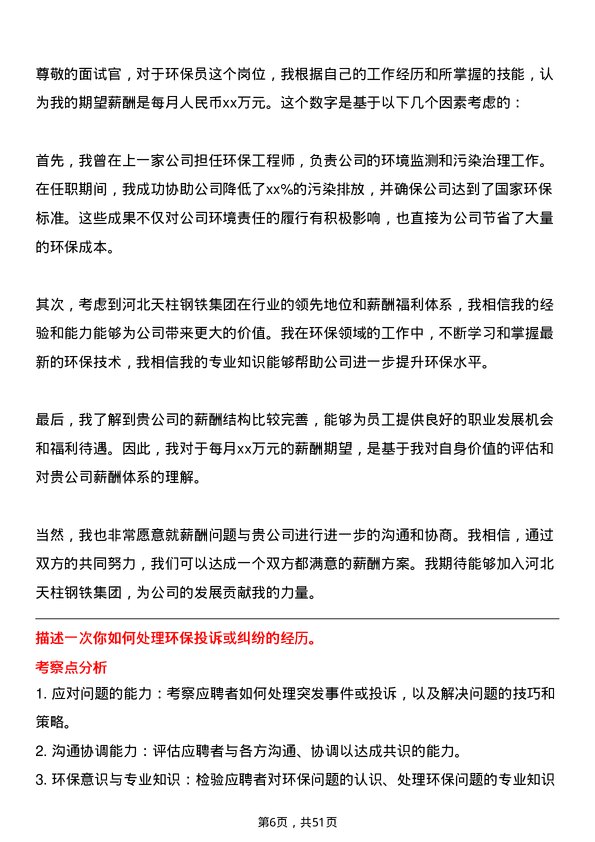 尊敬的面试官，对于环保员这个岗位，我根据自己的工作经历和所掌握的技能，认为我的期望薪酬是每月人民币xx万元。这个数字是基于以下几个因素考虑的：

首先，我曾在上一家公司担任环保工程师，负责公司的环境监测和污染治理工作。在任职期间，我成功协助公司降低了xx%的污染排放，并确保公司达到了国家环保标准。这些成果不仅对公司环境责任的履行有积极影响，也直接为公司节省了大量的环保成本。

其次，考虑到河北天柱钢铁集团在行业的领先地位和薪酬福利体系，我相信我的经验和能力能够为公司带来更大的价值。我在环保领域的工作中，不断学习和掌握最新的环保技术，我相信我的专业知识能够帮助公司进一步提升环保水平。

最后，我了解到贵公司的薪酬结构比较完善，能够为员工提供良好的职业发展机会和福利待遇。因此，我对于每月xx万元的薪酬期望，是基于我对自身价值的评估和对贵公司薪酬体系的理解。

当然，我也非常愿意就薪酬问题与贵公司进行进一步的沟通和协商。我相信，通过双方的共同努力，我们可以达成一个双方都满意的薪酬方案。我期待能够加入河北天柱钢铁集团，为公司的发展贡献我的力量。

描述一次你如何处理环保投诉或纠纷的经历。

考察点分析

1. 应对问题的能力：考察应聘者如何处理突发事件或投诉，以及解决问题的技巧和策略。

2. 沟通协调能力：评估应聘者与各方沟通、协调以达成共识的能力。

3. 环保意识与专业知识：检验应聘者对环保问题的认识、处理环保问题的专业知识

第6页，共51页